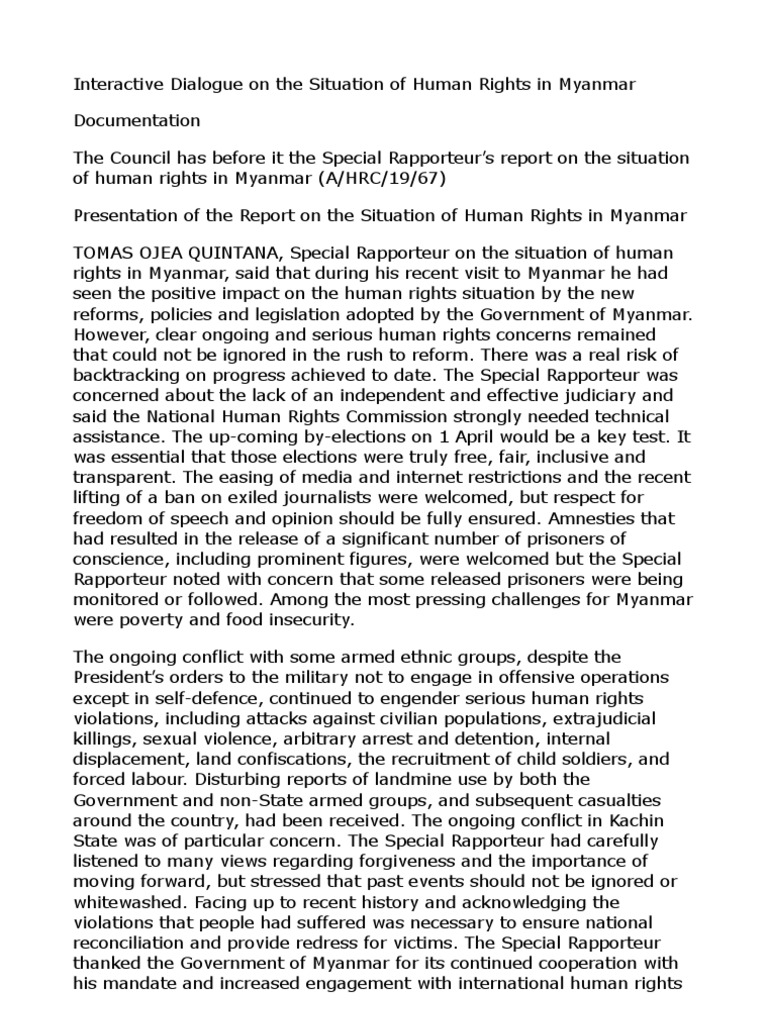 Interactive Dialogue on the Situation of Human Rights in Myanmar

Documentation

The Council has before it the Special Rapporteur's report on the situation of human rights in Myanmar (A/HRC/19/67)

Presentation of the Report on the Situation of Human Rights in Myanmar

TOMAS OJEA QUINTANA, Special Rapporteur on the situation of human rights in Myanmar, said that during his recent visit to Myanmar he had seen the positive impact on the human rights situation by the new reforms, policies and legislation adopted by the Government of Myanmar. However, clear ongoing and serious human rights concerns remained that could not be ignored in the rush to reform. There was a real risk of backtracking on progress achieved to date. The Special Rapporteur was concerned about the lack of an independent and effective judiciary and said the National Human Rights Commission strongly needed technical assistance. The up-coming by-elections on 1 April would be a key test. It was essential that those elections were truly free, fair, inclusive and transparent. The easing of media and internet restrictions and the recent lifting of a ban on exiled journalists were welcomed, but respect for freedom of speech and opinion should be fully ensured. Amnesties that had resulted in the release of a significant number of prisoners of conscience, including prominent figures, were welcomed but the Special Rapporteur noted with concern that some released prisoners were being monitored or followed. Among the most pressing challenges for Myanmar were poverty and food insecurity.

The ongoing conflict with some armed ethnic groups, despite the President's orders to the military not to engage in offensive operations except in self-defence, continued to engender serious human rights violations, including attacks against civilian populations, extrajudicial killings, sexual violence, arbitrary arrest and detention, internal displacement, land confiscations, the recruitment of child soldiers, and forced labour. Disturbing reports of landmine use by both the Government and non-State armed groups, and subsequent casualties around the country, had been received. The ongoing conflict in Kachin State was of particular concern. The Special Rapporteur had carefully listened to many views regarding forgiveness and the importance of moving forward, but stressed that past events should not be ignored or whitewashed. Facing up to recent history and acknowledging the violations that people had suffered was necessary to ensure national reconciliation and provide redress for victims. The Special Rapporteur thanked the Government of Myanmar for its continued cooperation with his mandate and increased engagement with international human rights